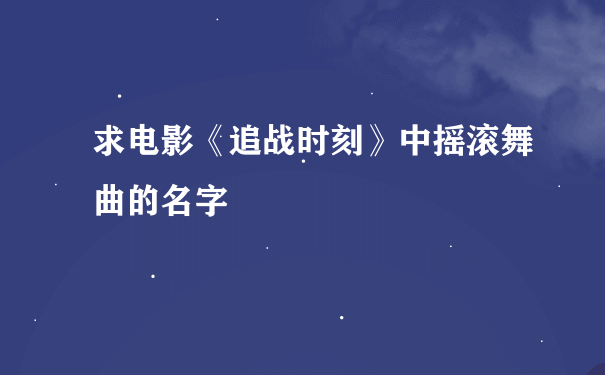 求电影《追战时刻》中摇滚舞曲的名字